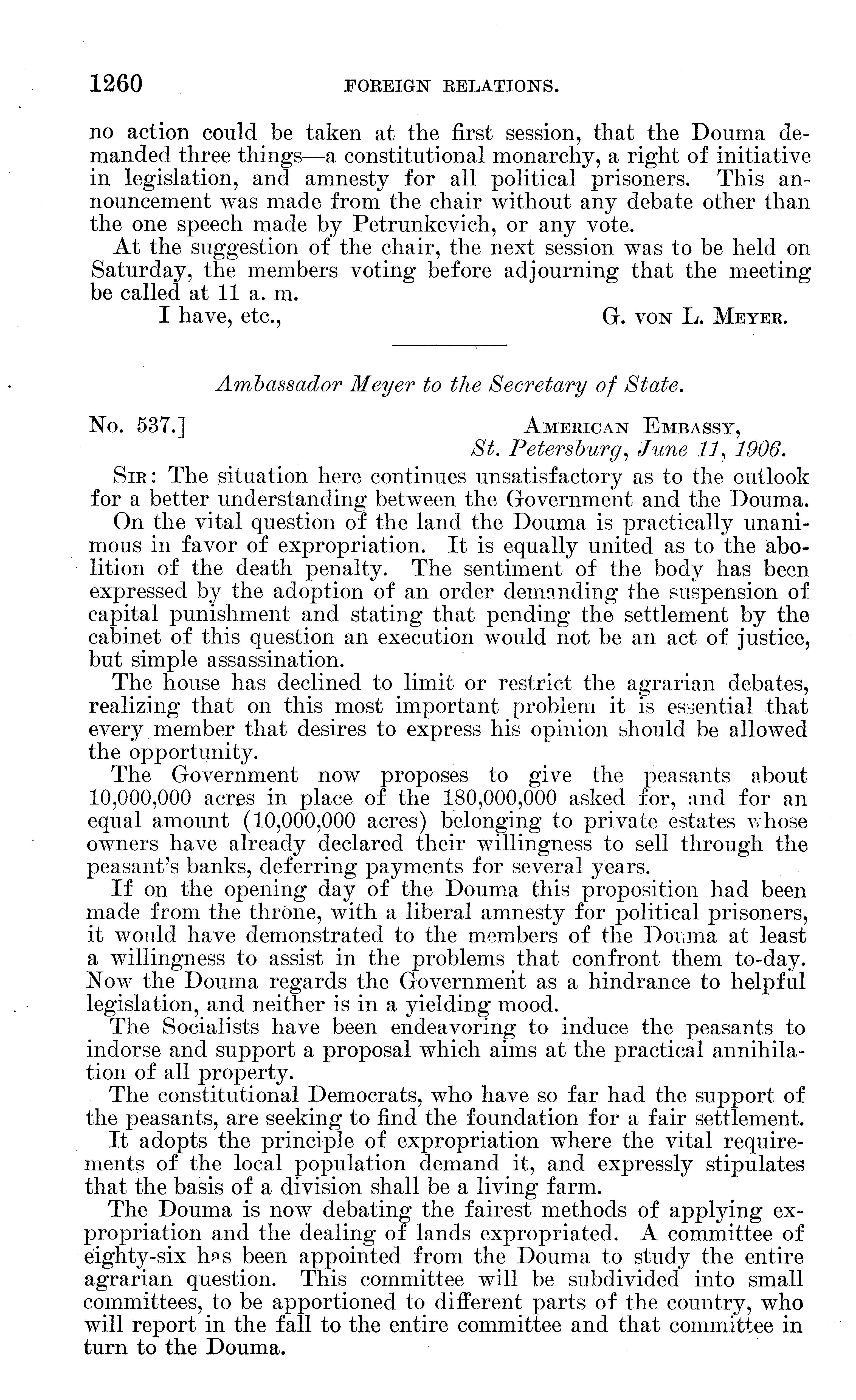 1260 FOREIGN RELATIONS.

no action could be taken at the first session, that the Douma demanded three things—a constitutional monarchy, a right of initiative in legislation, and amnesty for all political prisoners. This announcement was made from the chair without any debate other than the one speech made by Petrunkevich, or any vote.

At the suggestion of the chair, the next session was to be held on Saturday, the members voting before adjourning that the meeting be called at 11 a. m.

I have, etc.,

G. VON L. MEYER.

Ambassador Meyer to the Secretary of State.

No. 537.]

AMERICAN EMBASSY,
St. Petersburg, June 11, 1906.

SIR: The situation here continues unsatisfactory as to the outlook for a better understanding between the Government and the Douma.

On the vital question of the land the Douma is practically unanimous in favor of expropriation. It is equally united as to the abolition of the death penalty. The sentiment of the body has been expressed by the adoption of an order demanding the suspension of capital punishment and stating that pending the settlement by the cabinet of this question an execution would not be an act of justice, but simple assassination.

The house has declined to limit or restrict the agrarian debates, realizing that on this most important problem it is essential that every member that desires to express his opinion should be allowed the opportunity.

The Government now proposes to give the peasants about 10,000,000 acres in place of the 180,000,000 asked for, and for an equal amount (10,000,000 acres) belonging to private estates whose owners have already declared their willingness to sell through the peasant's banks, deferring payments for several years.

If on the opening day of the Douma this proposition had been made from the throne, with a liberal amnesty for political prisoners, it would have demonstrated to the members of the Douma at least a willingness to assist in the problems that confront them to-day. Now the Douma regards the Government as a hindrance to helpful legislation, and neither is in a yielding mood.

The Socialists have been endeavoring to induce the peasants to indorse and support a proposal which aims at the practical annihilation of all property.

The constitutional Democrats, who have so far had the support of the peasants, are seeking to find the foundation for a fair settlement.

It adopts the principle of expropriation where the vital requirements of the local population demand it, and expressly stipulates that the basis of a division shall be a living farm.

The Douma is now debating the fairest methods of applying expropriation and the dealing of lands expropriated. A committee of eighty-six has been appointed from the Douma to study the entire agrarian question. This committee will be subdivided into small committees, to be apportioned to different parts of the country, who will report in the fall to the entire committee and that committee in turn to the Douma.